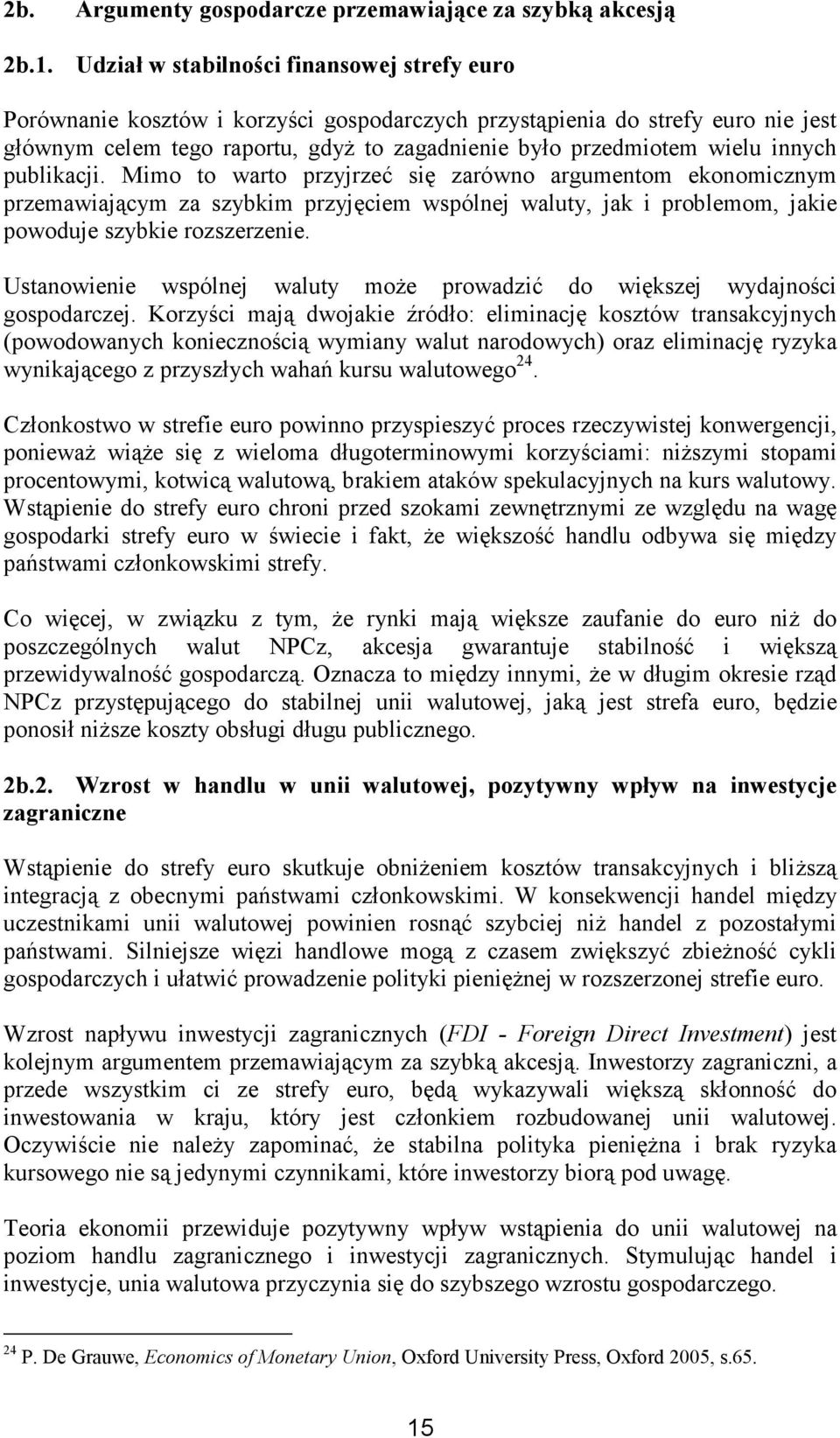 2b. Argumenty gospodarcze przemawiające za szybką akcesją

2b.1. Udział w stabilności finansowej strefy euro

Porównanie kosztów i korzyści gospodarczych przystąpienia do strefy euro nie jest głównym celem tego raportu, gdyż to zagadnienie było przedmiotem wielu innych publikacji. Mimo to warto przyjrzeć się zarówno argumentom ekonomicznym przemawiającym za szybkim przyjęciem wspólnej waluty, jak i problemom, jakie powoduje szybkie rozszerzenie.

Ustanowienie wspólnej waluty może prowadzić do większej wydajności gospodarczej. Korzyści mają dwojakie źródło: eliminację kosztów transakcyjnych (powodowanych koniecznością wymiany walut narodowych) oraz eliminację ryzyka wynikającego z przyszłych wahań kursu walutowego$^{24}$.

Członkostwo w strefie euro powinno przyspieszyć proces rzeczywistej konwergencji, ponieważ wiąże się z wieloma długoterminowymi korzyściami: niższymi stopami procentowymi, kotwicą walutową, brakiem ataków spekulacyjnych na kurs walutowy. Wstąpienie do strefy euro chroni przed szokami zewnętrznymi ze względu na wagę gospodarki strefy euro w świecie i fakt, że większość handlu odbywa się między państwami członkowskimi strefy.

Co więcej, w związku z tym, że rynki mają większe zaufanie do euro niż do poszczególnych walut NPCz, akcesja gwarantuje stabilność i większą przewidywalność gospodarczą. Oznacza to między innymi, że w długim okresie rząd NPCz przystępującego do stabilnej unii walutowej, jaką jest strefa euro, będzie ponosił niższe koszty obsługi długu publicznego.

2b.2. Wzrost w handlu w unii walutowej, pozytywny wpływ na inwestycje zagraniczne

Wstąpienie do strefy euro skutkuje obniżeniem kosztów transakcyjnych i bliższą integracją z obecnymi państwami członkowskimi. W konsekwencji handel między uczestnikami unii walutowej powinien rosnąć szybciej niż handel z pozostałymi państwami. Silniejsze więzi handlowe mogą z czasem zwiększyć zbieżność cykli gospodarczych i ułatwić prowadzenie polityki pieniężnej w rozszerzonej strefie euro.

Wzrost napływu inwestycji zagranicznych (FDI - Foreign Direct Investment) jest kolejnym argumentem przemawiającym za szybką akcesją. Inwestorzy zagraniczni, a przede wszystkim ci ze strefy euro, będą wykazywali większą skłonność do inwestowania w kraju, który jest członkiem rozbudowanej unii walutowej. Oczywiście nie należy zapominać, że stabilna polityka pieniężna i brak ryzyka kursowego nie są jedynymi czynnikami, które inwestorzy biorą pod uwagę.

Teoria ekonomii przewiduje pozytywny wpływ wstąpienia do unii walutowej na poziom handlu zagranicznego i inwestycji zagranicznych. Stymulując handel i inwestycje, unia walutowa przyczynia się do szybszego wzrostu gospodarczego.

$^{24}$ P. De Grauwe, Economics of Monetary Union, Oxford University Press, Oxford 2005, s.65.

15